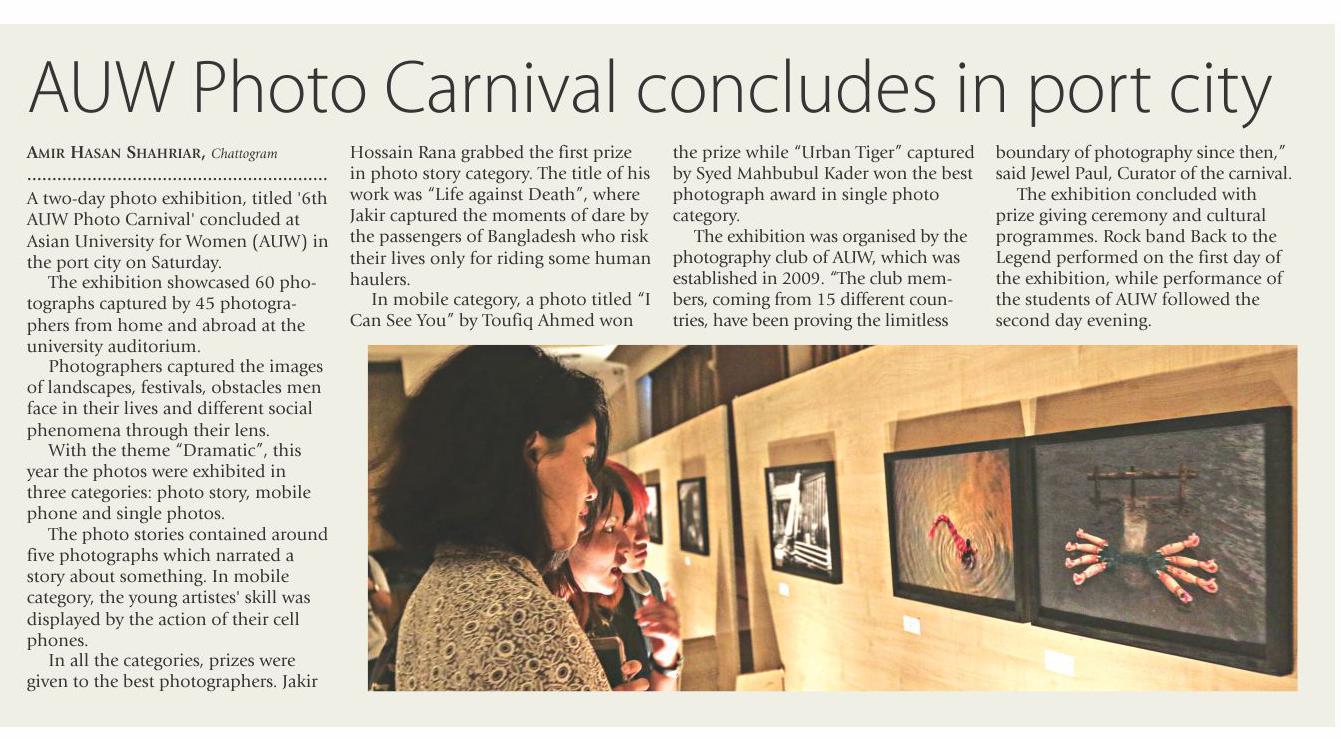 AUW Photo Carnival concludes in port city

AMIR HASAN SHAHRIAR, Chattogram

A two-day photo exhibition, titled '6th AUW Photo Carnival' concluded at Asian University for Women (AUW) in the port city on Saturday.

The exhibition showcased 60 photographs captured by 45 photographers from home and abroad at the university auditorium.

Photographers captured the images of landscapes, festivals, obstacles men face in their lives and different social phenomena through their lens.

With the theme "Dramatic", this year the photos were exhibited in three categories: photo story, mobile phone and single photos.

The photo stories contained around five photographs which narrated a story about something. In mobile category, the young artistes' skill was displayed by the action of their cell phones.

In all the categories, prizes were given to the best photographers. Jakir Hossain Rana grabbed the first prize in photo story category. The title of his work was "Life against Death", where Jakir captured the moments of dare by the passengers of Bangladesh who risk their lives only for riding some human haulers.

In mobile category, a photo titled "I Can See You" by Toufiq Ahmed won the prize while "Urban Tiger" captured by Syed Mahbubul Kader won the best photograph award in single photo category.

The exhibition was organised by the photography club of AUW, which was established in 2009. "The club members, coming from 15 different countries, have been proving the limitless boundary of photography since then," said Jewel Paul, Curator of the carnival.

The exhibition concluded with prize giving ceremony and cultural programmes. Rock band Back to the Legend performed on the first day of the exhibition, while performance of the students of AUW followed the second day evening.